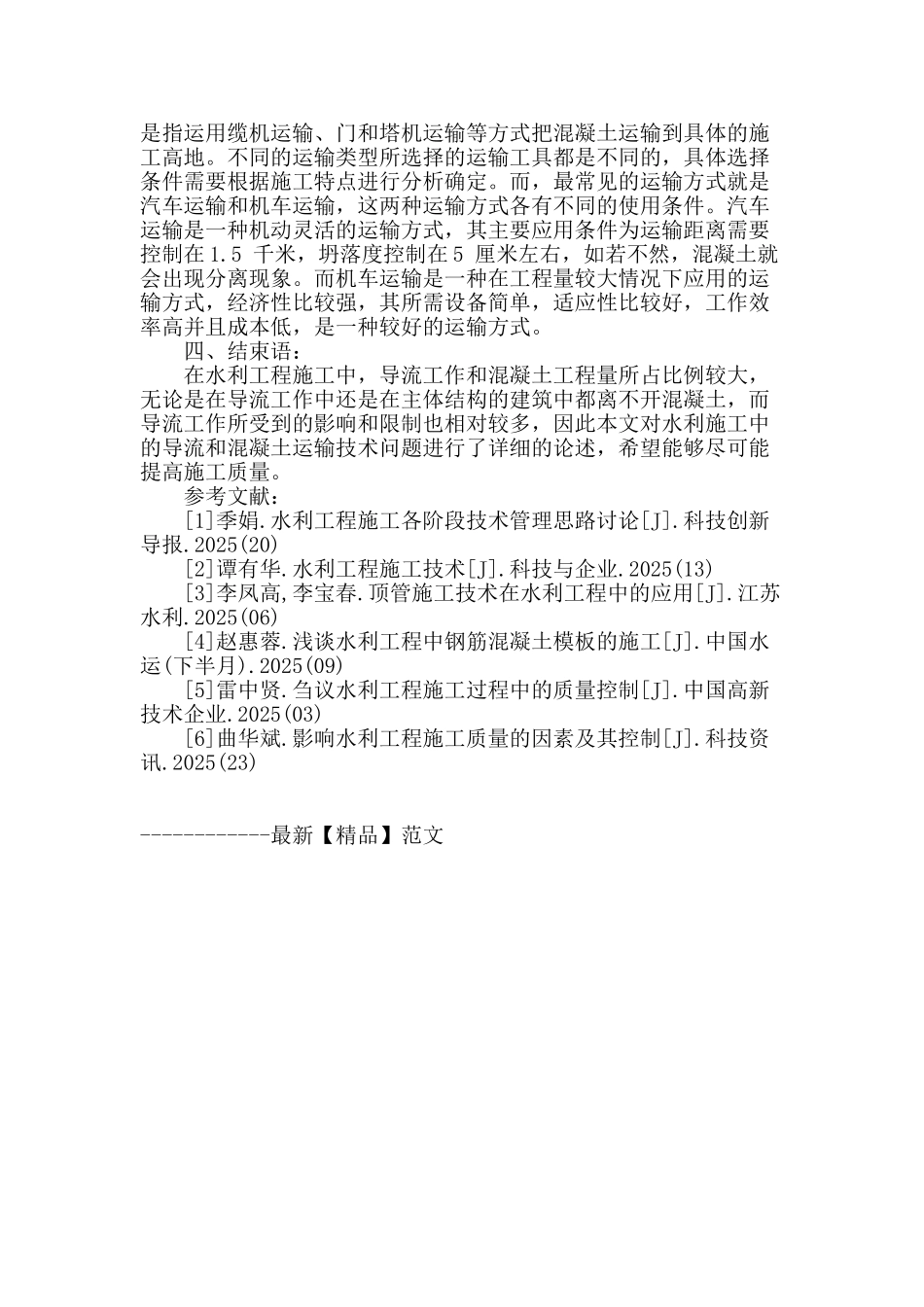 是指运用缆机运输、门和塔机运输等方式把混凝土运输到具体的施工高地。不同的运输类型所选择的运输工具都是不同的，具体选择条件需要根据施工特点进行分析确定。而，最常见的运输方式就是汽车运输和机车运输，这两种运输方式各有不同的使用条件。汽车运输是一种机动灵活的运输方式，其主要应用条件为运输距离需要控制在 1.5 千米，坍落度控制在 5 厘米左右，如若不然，混凝土就会出现分离现象。而机车运输是一种在工程量较大情况下应用的运输方式，经济性比较强，其所需设备简单，适应性比较好，工作效率高并且成本低，是一种较好的运输方式。

四、结束语：

在水利工程施工中，导流工作和混凝土工程量所占比例较大，无论是在导流工作中还是在主体结构的建筑中都离不开混凝土，而导流工作所受到的影响和限制也相对较多，因此本文对水利施工中的导流和混凝土运输技术问题进行了详细的论述，希望能够尽可能提高施工质量。

参考文献：

[1]季娟.水利工程施工各阶段技术管理思路讨论[J].科技创新导报.2025(20)

[2]谭有华.水利工程施工技术[J].科技与企业.2025(13)

[3]李凤高,李宝春.顶管施工技术在水利工程中的应用[J].江苏水利.2025(06)

[4]赵惠蓉.浅谈水利工程中钢筋混凝土模板的施工[J].中国水运(下半月).2025(09)

[5]雷中贤.刍议水利工程施工过程中的质量控制[J].中国高新技术企业.2025(03)

[6]曲华斌.影响水利工程施工质量的因素及其控制[J].科技资讯.2025(23)

------------最新【精品】范文